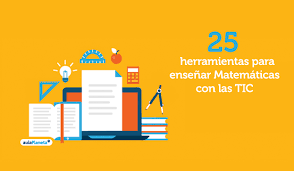 25
herramientas para enseñar Matemáticas con las TIC

aulaPlaneta